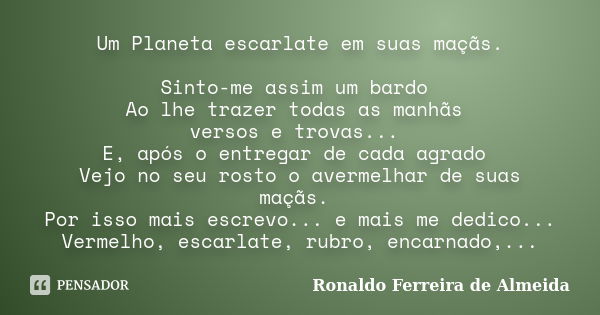 Um Planeta escarlate em suas maçãs.

Sinto-me assim um bardo
Ao lhe trazer todas as manhãs
versos e trovas...
E, após o entregar de cada agrado
Vejo no seu rosto o avermelhar de suas maçãs.
Por isso mais escrevo... e mais me dedico...
Vermelho, escarlate, rubro, encarnado,...

PENSADOR

Ronaldo Ferreira de Almeida